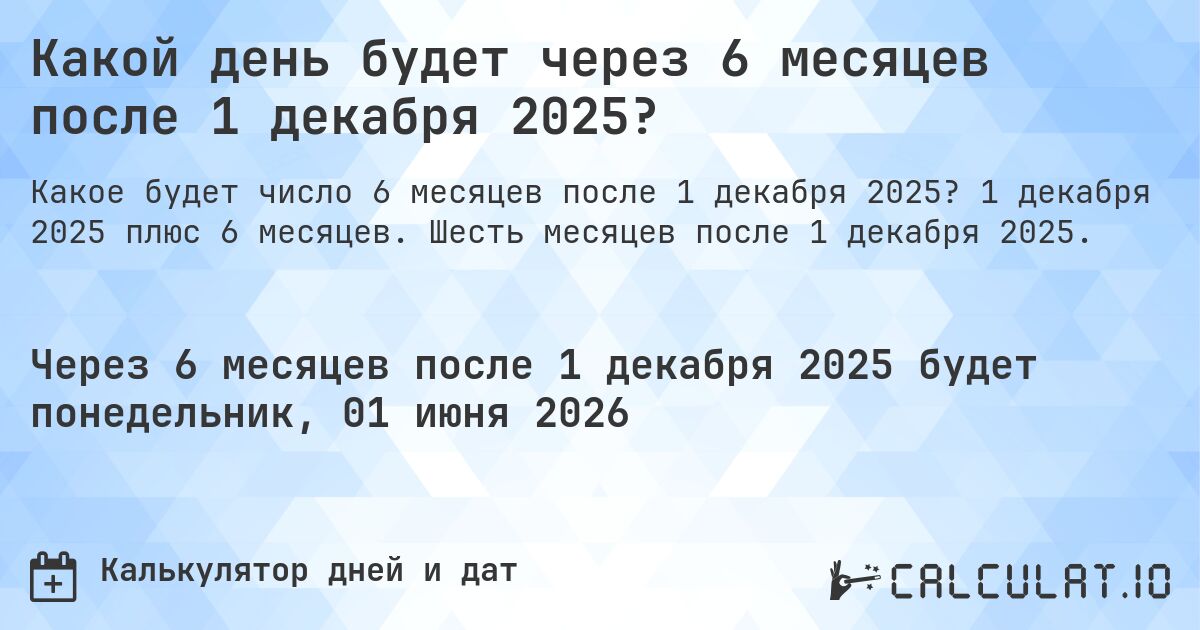 Какой день будет через 6 месяцев после 1 декабря 2025?

Какое будет число 6 месяцев после 1 декабря 2025? 1 декабря 2025 плюс 6 месяцев. Шесть месяцев после 1 декабря 2025.

Через 6 месяцев после 1 декабря 2025 будет понедельник, 01 июня 2026

Калькулятор дней и дат

CALCULAT.IO